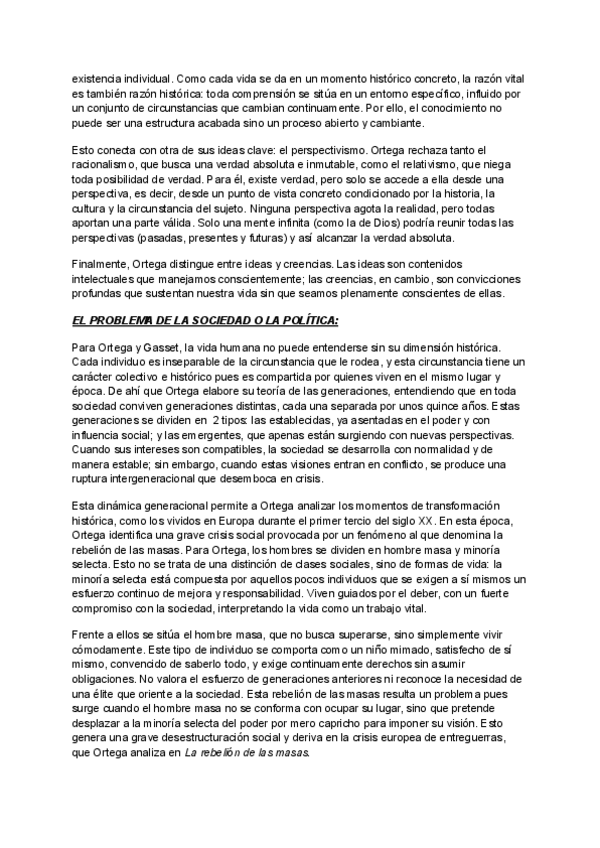 existencia individual. Como cada vida se da en un momento histórico concreto, la razón vital es también razón histórica: toda comprensión se sitúa en un entorno específico, influido por un conjunto de circunstancias que cambian continuamente. Por ello, el conocimiento no puede ser una estructura acabada sino un proceso abierto y cambiante.

Esto conecta con otra de sus ideas clave: el perspectivismo. Ortega rechaza tanto el racionalismo, que busca una verdad absoluta e inmutable, como el relativismo, que niega toda posibilidad de verdad. Para él, existe verdad, pero solo se accede a ella desde una perspectiva, es decir, desde un punto de vista concreto condicionado por la historia, la cultura y la circunstancia del sujeto. Ninguna perspectiva agota la realidad, pero todas aportan una parte válida. Solo una mente infinita (como la de Dios) podría reunir todas las perspectivas (pasadas, presentes y futuras) y así alcanzar la verdad absoluta.

Finalmente, Ortega distingue entre ideas y creencias. Las ideas son contenidos intelectuales que manejamos conscientemente; las creencias, en cambio, son convicciones profundas que sustentan nuestra vida sin que seamos plenamente conscientes de ellas.

EL PROBLEMA DE LA SOCIEDAD O LA POLÍTICA:

Para Ortega y Gasset, la vida humana no puede entenderse sin su dimensión histórica. Cada individuo es inseparable de la circunstancia que le rodea, y esta circunstancia tiene un carácter colectivo e histórico pues es compartida por quienes viven en el mismo lugar y época. De ahí que Ortega elabore su teoría de las generaciones, entendiendo que en toda sociedad conviven generaciones distintas, cada una separada por unos quince años. Estas generaciones se dividen en 2 tipos: las establecidas, ya asentadas en el poder y con influencia social; y las emergentes, que apenas están surgiendo con nuevas perspectivas. Cuando sus intereses son compatibles, la sociedad se desarrolla con normalidad y de manera estable; sin embargo, cuando estas visiones entran en conflicto, se produce una ruptura intergeneracional que desemboca en crisis.

Esta dinámica generacional permite a Ortega analizar los momentos de transformación histórica, como los vividos en Europa durante el primer tercio del siglo XX. En esta época, Ortega identifica una grave crisis social provocada por un fenómeno al que denomina la rebelión de las masas. Para Ortega, los hombres se dividen en hombre masa y minoría selecta. Esto no se trata de una distinción de clases sociales, sino de formas de vida: la minoría selecta está compuesta por aquellos pocos individuos que se exigen a sí mismos un esfuerzo continuo de mejora y responsabilidad. Viven guiados por el deber, con un fuerte compromiso con la sociedad, interpretando la vida como un trabajo vital.

Frente a ellos se sitúa el hombre masa, que no busca superarse, sino simplemente vivir cómodamente. Este tipo de individuo se comporta como un niño mimado, satisfecho de sí mismo, convencido de saberlo todo, y exige continuamente derechos sin asumir obligaciones. No valora el esfuerzo de generaciones anteriores ni reconoce la necesidad de una élite que oriente a la sociedad. Esta rebelión de las masas resulta un problema pues surge cuando el hombre masa no se conforma con ocupar su lugar, sino que pretende desplazar a la minoría selecta del poder por mero capricho para imponer su visión. Esto genera una grave desestructuración social y deriva en la crisis europea de entreguerras, que Ortega analiza en La rebelión de las masas.